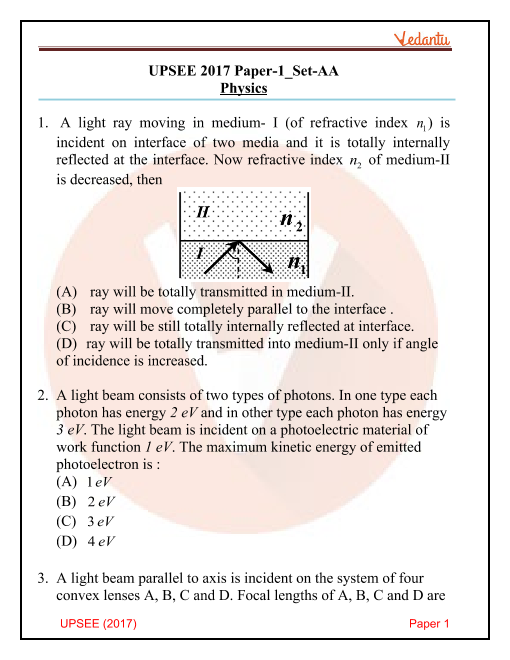 Vedantu

UPSEE 2017 Paper-1_Set-AA
Physics

1. A light ray moving in medium- I (of refractive index $n_1$) is incident on interface of two media and it is totally internally reflected at the interface. Now refractive index $n_2$ of medium-II is decreased, then

II $n_2$
I $n_1$

(A) ray will be totally transmitted in medium-II.
(B) ray will move completely parallel to the interface .
(C) ray will be still totally internally reflected at interface.
(D) ray will be totally transmitted into medium-II only if angle of incidence is increased.

2. A light beam consists of two types of photons. In one type each photon has energy $2\ eV$ and in other type each photon has energy $3\ eV$. The light beam is incident on a photoelectric material of work function $1\ eV$. The maximum kinetic energy of emitted photoelectron is :
(A) $1\ eV$
(B) $2\ eV$
(C) $3\ eV$
(D) $4\ eV$

3. A light beam parallel to axis is incident on the system of four convex lenses A, B, C and D. Focal lengths of A, B, C and D are

UPSEE (2017) Paper 1